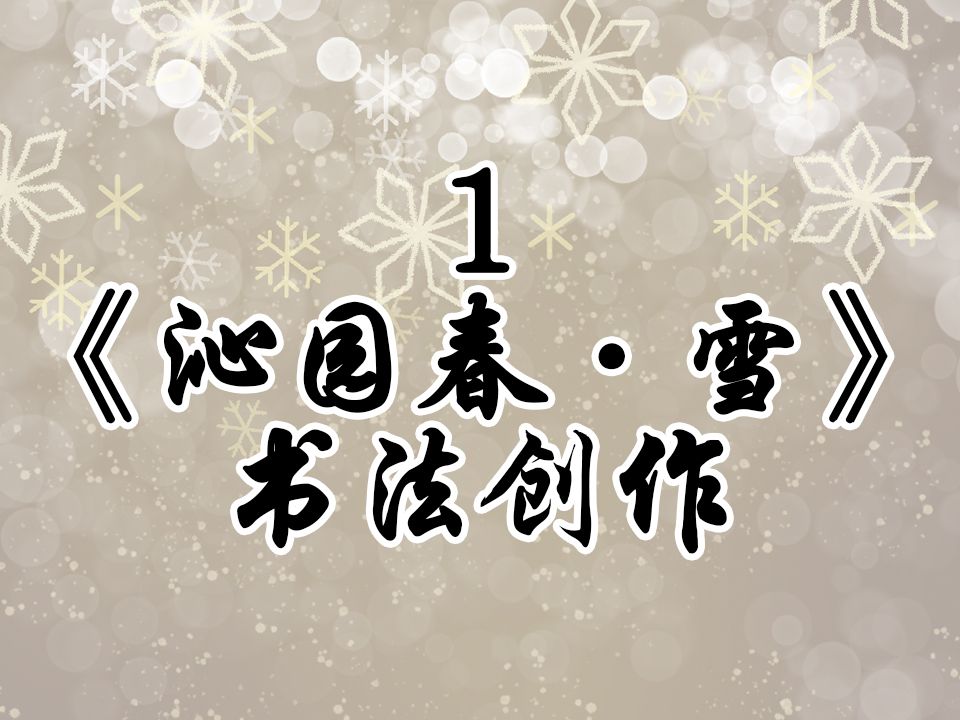 1
《沁园春·雪》
书法创作